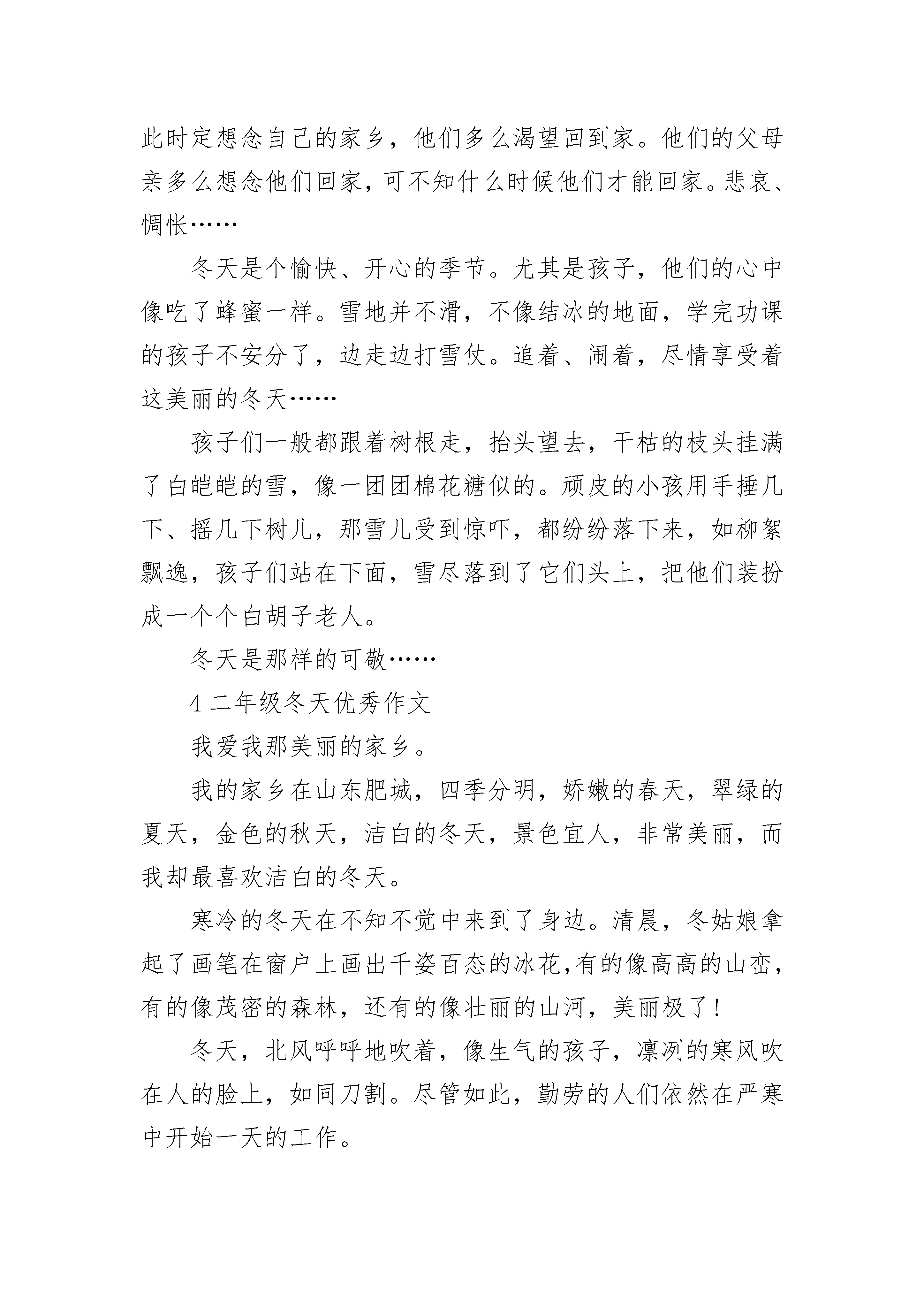 此时定想念自己的家乡，他们多么渴望回到家。他们的父母亲多么想念他们回家，可不知什么时候他们才能回家。悲哀、惆怅……

冬天是个愉快、开心的季节。尤其是孩子，他们的心中像吃了蜂蜜一样。雪地并不滑，不像结冰的地面，学完功课的孩子不安分了，边走边打雪仗。追着、闹着，尽情享受着这美丽的冬天……

孩子们一般都跟着树根走，抬头望去，干枯的枝头挂满了白皑皑的雪，像一团团棉花糖似的。顽皮的小孩用手捶几下、摇几下树儿，那雪儿受到惊吓，都纷纷落下来，如柳絮飘逸，孩子们站在下面，雪尽落到了它们头上，把他们装扮成一个个白胡子老人。

冬天是那样的可敬……

4 二年级冬天优秀作文

我爱我那美丽的家乡。

我的家乡在山东肥城，四季分明，娇嫩的春天，翠绿的夏天，金色的秋天，洁白的冬天，景色宜人，非常美丽，而我却最喜欢洁白的冬天。

寒冷的冬天在不知不觉中来到了身边。清晨，冬姑娘拿起了画笔在窗户上画出千姿百态的冰花,有的像高高的山峦，有的像茂密的森林，还有的像壮丽的山河，美丽极了！

冬天，北风呼呼地吹着，像生气的孩子，凛冽的寒风吹在人的脸上，如同刀割。尽管如此，勤劳的人们依然在严寒中开始一天的工作。